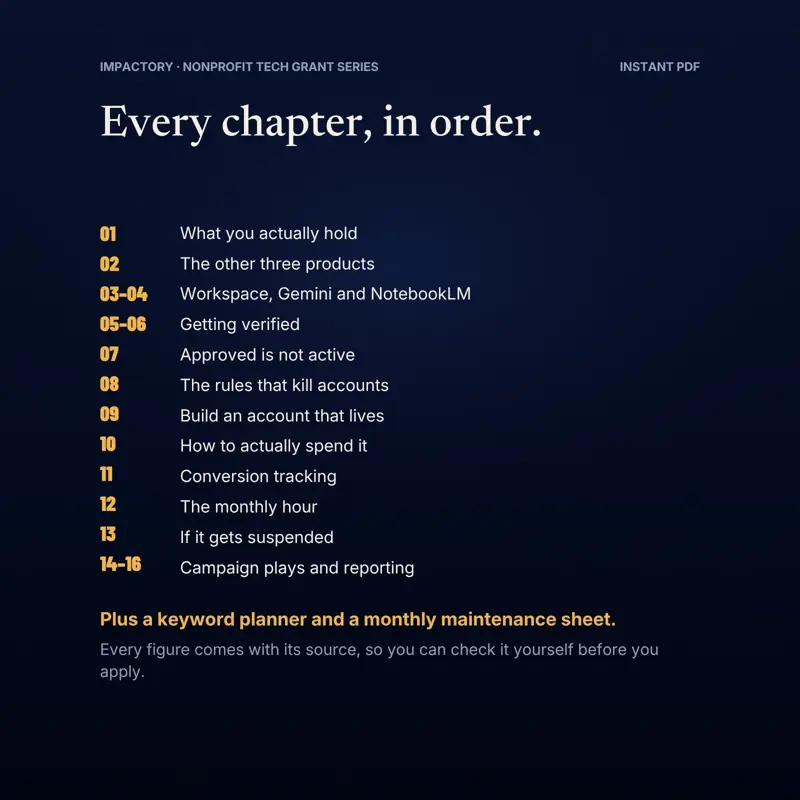 IMPACTORY · NONPROFIT TECH GRANT SERIES

INSTANT PDF

Every chapter, in order.

01 What you actually hold
02 The other three products
03-04 Workspace, Gemini and NotebookLM
05-06 Getting verified
07 Approved is not active
08 The rules that kill accounts
09 Build an account that lives
10 How to actually spend it
11 Conversion tracking
12 The monthly hour
13 If it gets suspended
14-16 Campaign plays and reporting

Plus a keyword planner and a monthly maintenance sheet.

Every figure comes with its source, so you can check it yourself before you apply.